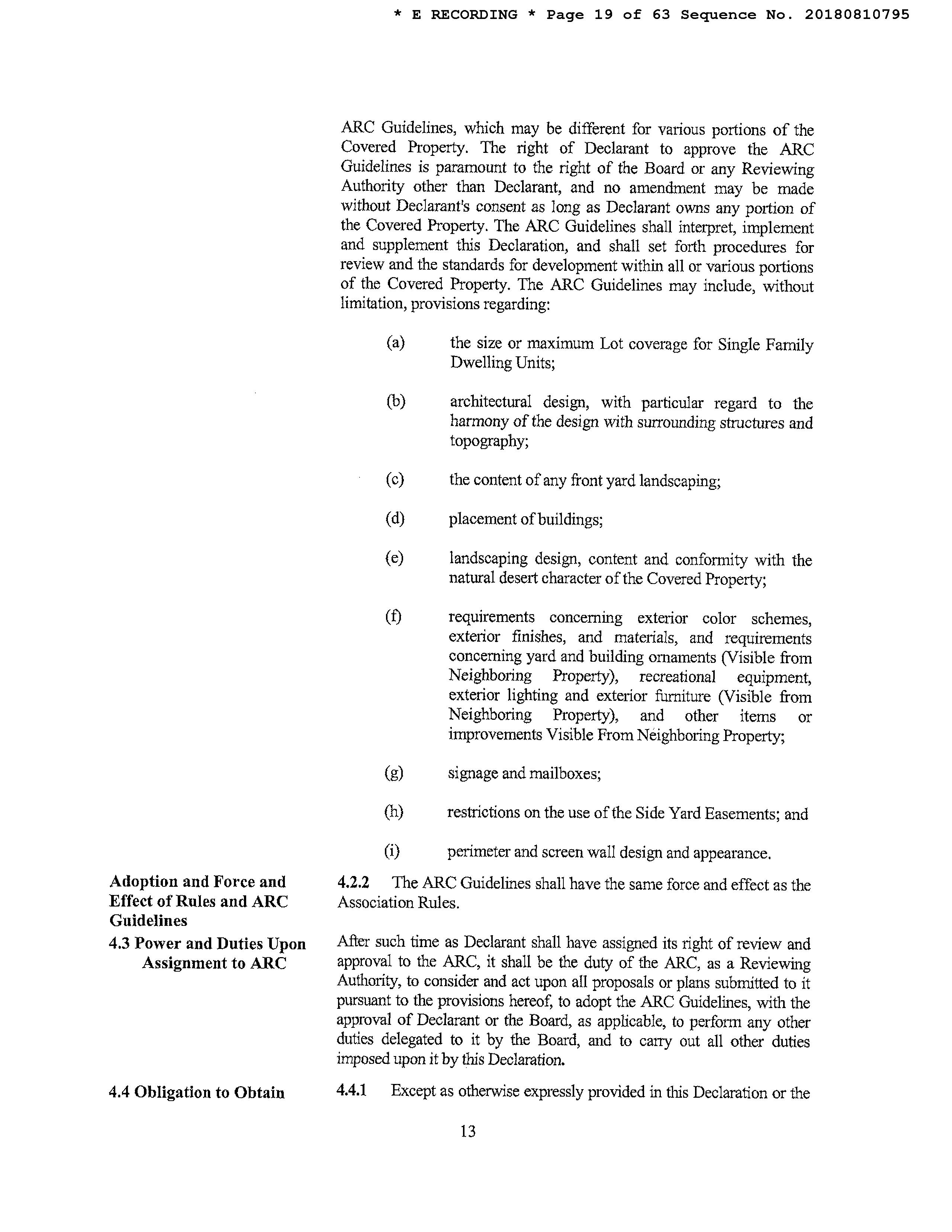 * E RECORDING * Page 19 of 63 Sequence No. 20180810795

ARC Guidelines, which may be different for various portions of the Covered Property. The right of Declarant to approve the ARC Guidelines is paramount to the right of the Board or any Reviewing Authority other than Declarant, and no amendment may be made without Declarant's consent as long as Declarant owns any portion of the Covered Property. The ARC Guidelines shall interpret, implement and supplement this Declaration, and shall set forth procedures for review and the standards for development within all or various portions of the Covered Property. The ARC Guidelines may include, without limitation, provisions regarding:

(a) the size or maximum Lot coverage for Single Family Dwelling Units;

(b) architectural design, with particular regard to the harmony of the design with surrounding structures and topography;

(c) the content of any front yard landscaping;

(d) placement of buildings;

(e) landscaping design, content and conformity with the natural desert character of the Covered Property;

(f) requirements concerning exterior color schemes, exterior finishes, and materials, and requirements concerning yard and building ornaments (Visible from Neighboring Property), recreational equipment, exterior lighting and exterior furniture (Visible from Neighboring Property), and other items or improvements Visible From Neighboring Property;

(g) signage and mailboxes;

(h) restrictions on the use of the Side Yard Easements; and

(i) perimeter and screen wall design and appearance.

Adoption and Force and Effect of Rules and ARC Guidelines

4.2.2 The ARC Guidelines shall have the same force and effect as the Association Rules.

4.3 Power and Duties Upon Assignment to ARC

After such time as Declarant shall have assigned its right of review and approval to the ARC, it shall be the duty of the ARC, as a Reviewing Authority, to consider and act upon all proposals or plans submitted to it pursuant to the provisions hereof, to adopt the ARC Guidelines, with the approval of Declarant or the Board, as applicable, to perform any other duties delegated to it by the Board, and to carry out all other duties imposed upon it by this Declaration.

4.4 Obligation to Obtain

4.4.1 Except as otherwise expressly provided in this Declaration or the

13